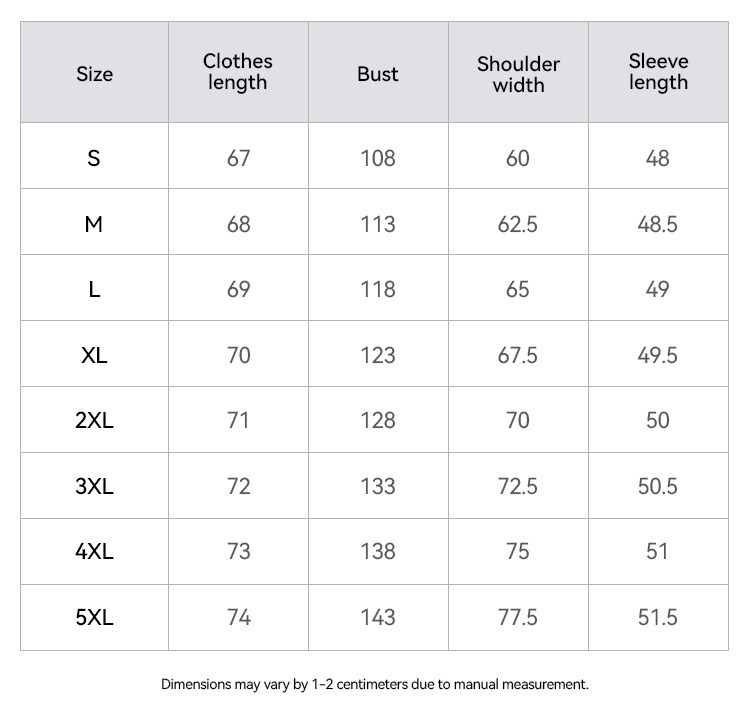 | Size | Clothes length | Bust | Shoulder width | Sleeve length |
|---|---|---|---|---|
| S | 67 | 108 | 60 | 48 |
| M | 68 | 113 | 62.5 | 48.5 |
| L | 69 | 118 | 65 | 49 |
| XL | 70 | 123 | 67.5 | 49.5 |
| 2XL | 71 | 128 | 70 | 50 |
| 3XL | 72 | 133 | 72.5 | 50.5 |
| 4XL | 73 | 138 | 75 | 51 |
| 5XL | 74 | 143 | 77.5 | 51.5 |

Dimensions may vary by 1-2 centimeters due to manual measurement.